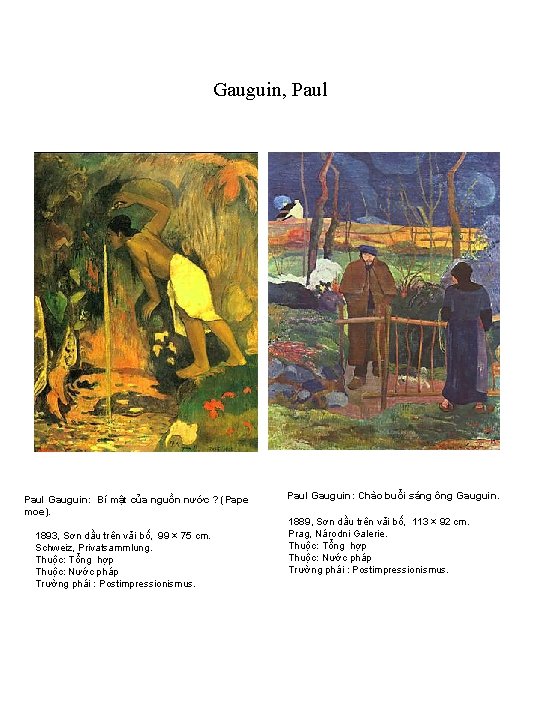 Gauguin, Paul

Paul Gauguin: Bí mật của nguồn nước ? (Pape moe).

1893, Sơn dầu trên vải bố, 99 × 75 cm.
Schweiz, Privatsammlung.
Thuộc: Tổng hợp
Thuộc: Nước pháp
Trường phái : Postimpressionismus.

Paul Gauguin : Chào buổi sáng ông Gauguin.

1889, Sơn dầu trên vải bố, 113 × 92 cm.
Prag, Národni Galerie.
Thuộc: Tổng hợp
Thuộc: Nước pháp
Trường phái : Postimpressionismus.